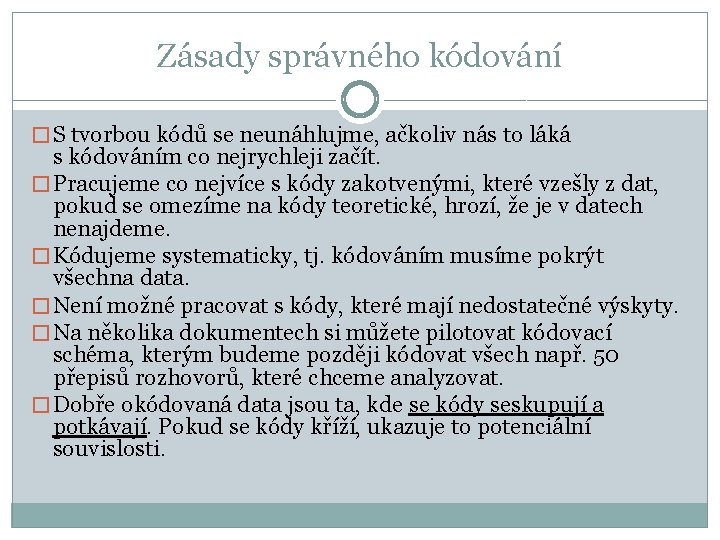 Zásady správného kódování

□ S tvorbou kódů se neunáhlujme, ačkoliv nás to láká s kódováním co nejrychleji začít.

□ Pracujeme co nejvíce s kódy zakotvenými, které vzešly z dat, pokud se omezíme na kódy teoretické, hrozí, že je v datech nenajdeme.

□ Kódujeme systematicky, tj. kódováním musíme pokrýt všechna data.

□ Není možné pracovat s kódy, které mají nedostatečné výskyty.

□ Na několika dokumentech si můžete pilotovat kódovací schéma, kterým budeme později kódovat všech např. 50 přepisů rozhovorů, které chceme analyzovat.

□ Dobře okódovaná data jsou ta, kde se kódy seskupují a potkávají. Pokud se kódy kříží, ukazuje to potenciální souvislosti.